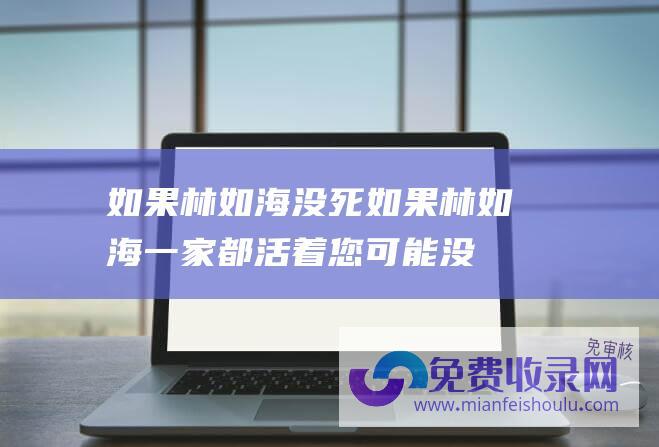 如果林如海没死如果林如海一家都活着您可能没

免审核
免费收录网
www.mianfeishoulu.com